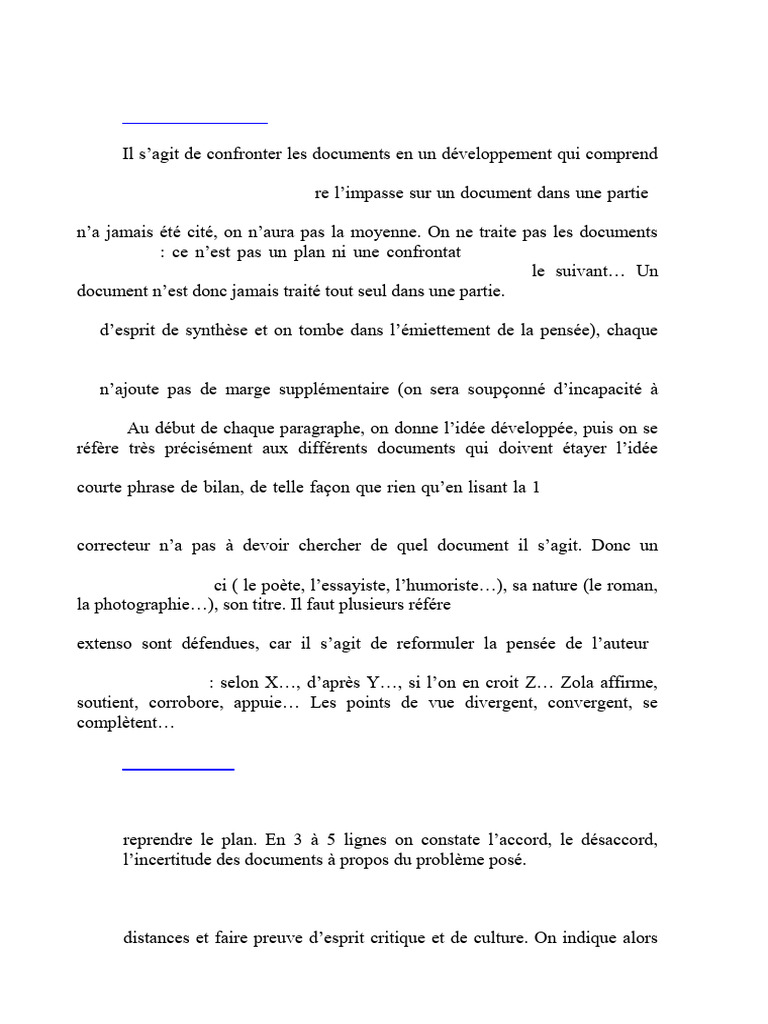 Il s'agit de confronter les documents en un développement qui comprend

re l'impasse sur un document dans une partie

n'a jamais été cité, on n'aura pas la moyenne. On ne traite pas les documents : ce n'est pas un plan ni une confrontat

le suivant… Un document n'est donc jamais traité tout seul dans une partie.

d'esprit de synthèse et on tombe dans l'émiettement de la pensée), chaque

n'ajoute pas de marge supplémentaire (on sera soupçonné d'incapacité à

Au début de chaque paragraphe, on donne l'idée développée, puis on se réfère très précisément aux différents documents qui doivent étayer l'idée

courte phrase de bilan, de telle façon que rien qu'en lisant la 1

correcteur n'a pas à devoir chercher de quel document il s'agit. Donc un

ci ( le poète, l'essayiste, l'humoriste…), sa nature (le roman, la photographie…), son titre. Il faut plusieurs référe

extenso sont défendues, car il s'agit de reformuler la pensée de l'auteur

: selon X…, d'après Y…, si l'on en croit Z… Zola affirme, soutient, corrobore, appuie… Les points de vue divergent, convergent, se complètent…

reprendre le plan. En 3 à 5 lignes on constate l'accord, le désaccord, l'incertitude des documents à propos du problème posé.

distances et faire preuve d'esprit critique et de culture. On indique alors